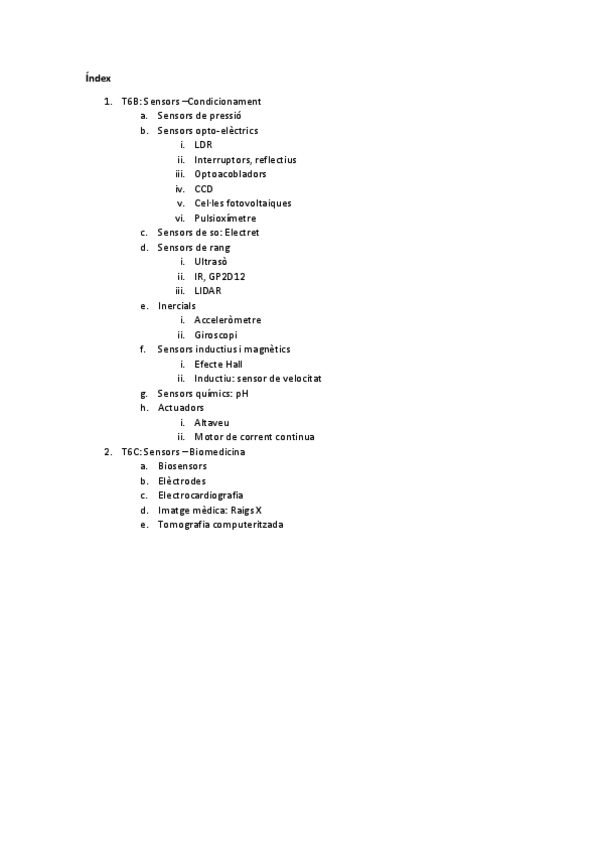 Índex

1. T6B: Sensors – Condicionament
a. Sensors de pressió
b. Sensors opto-elèctrics
i. LDR
ii. Interruptors, reflectius
iii. Optoacobladors
iv. CCD
v. Cel·les fotovoltaiques
vi. Pulsioxímetre
c. Sensors de so: Electret
d. Sensors de rang
i. Ultrasò
ii. IR, GP2D12
iii. LIDAR
e. Inercials
i. Acceleròmetre
ii. Giroscopi
f. Sensors inductius i magnètics
i. Efecte Hall
ii. Inductiu: sensor de velocitat
g. Sensors químics: pH
h. Actuadors
i. Altaveu
ii. Motor de corrent continua
2. T6C: Sensors – Biomedicina
a. Biosensors
b. Elèctrodes
c. Electrocardiografia
d. Imatge mèdica: Raigs X
e. Tomografia computeritzada